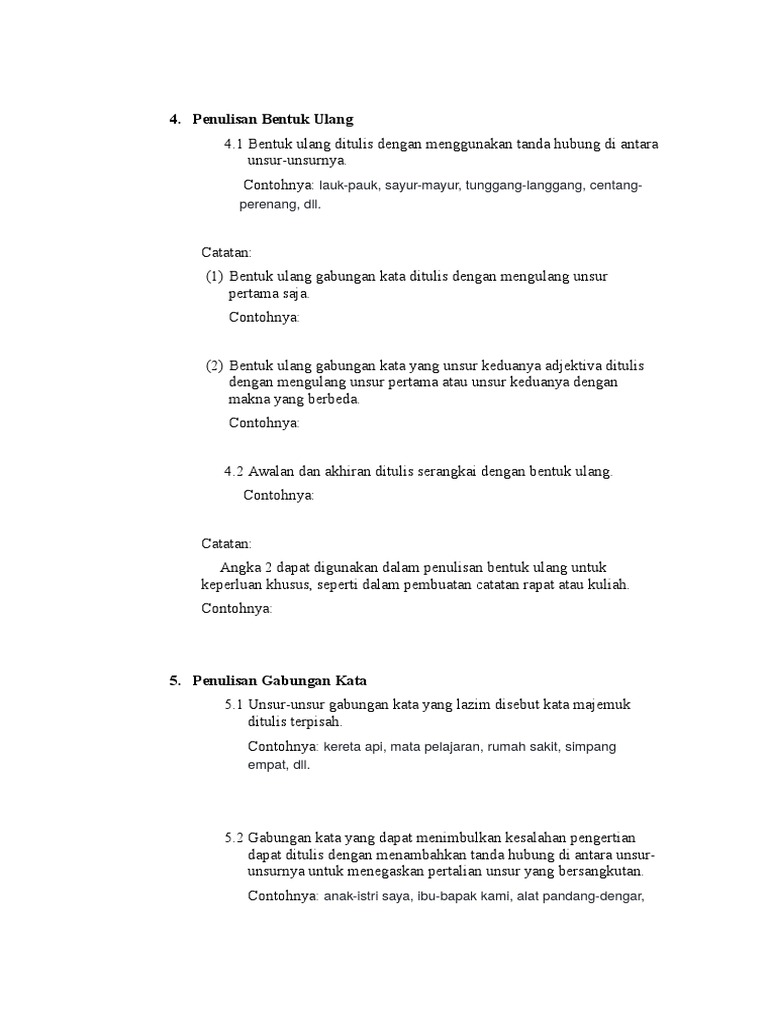 4. Penulisan Bentuk Ulang

4.1 Bentuk ulang ditulis dengan menggunakan tanda hubung di antara unsur-unsurnya.

Contohnya: lauk-pauk, sayur-mayur, tunggang-langgang, centang-perenang, dll.

Catatan:

(1) Bentuk ulang gabungan kata ditulis dengan mengulang unsur pertama saja.

Contohnya:

(2) Bentuk ulang gabungan kata yang unsur keduanya adjektiva ditulis dengan mengulang unsur pertama atau unsur keduanya dengan makna yang berbeda.

Contohnya:

4.2 Awalan dan akhiran ditulis serangkai dengan bentuk ulang.

Contohnya:

Catatan:

Angka 2 dapat digunakan dalam penulisan bentuk ulang untuk keperluan khusus, seperti dalam pembuatan catatan rapat atau kuliah.

Contohnya:

5. Penulisan Gabungan Kata

5.1 Unsur-unsur gabungan kata yang lazim disebut kata majemuk ditulis terpisah.

Contohnya: kereta api, mata pelajaran, rumah sakit, simpang empat, dll.

5.2 Gabungan kata yang dapat menimbulkan kesalahan pengertian dapat ditulis dengan menambahkan tanda hubung di antara unsur-unsurnya untuk menegaskan pertalian unsur yang bersangkutan.

Contohnya: anak-istri saya, ibu-bapak kami, alat pandang-dengar,